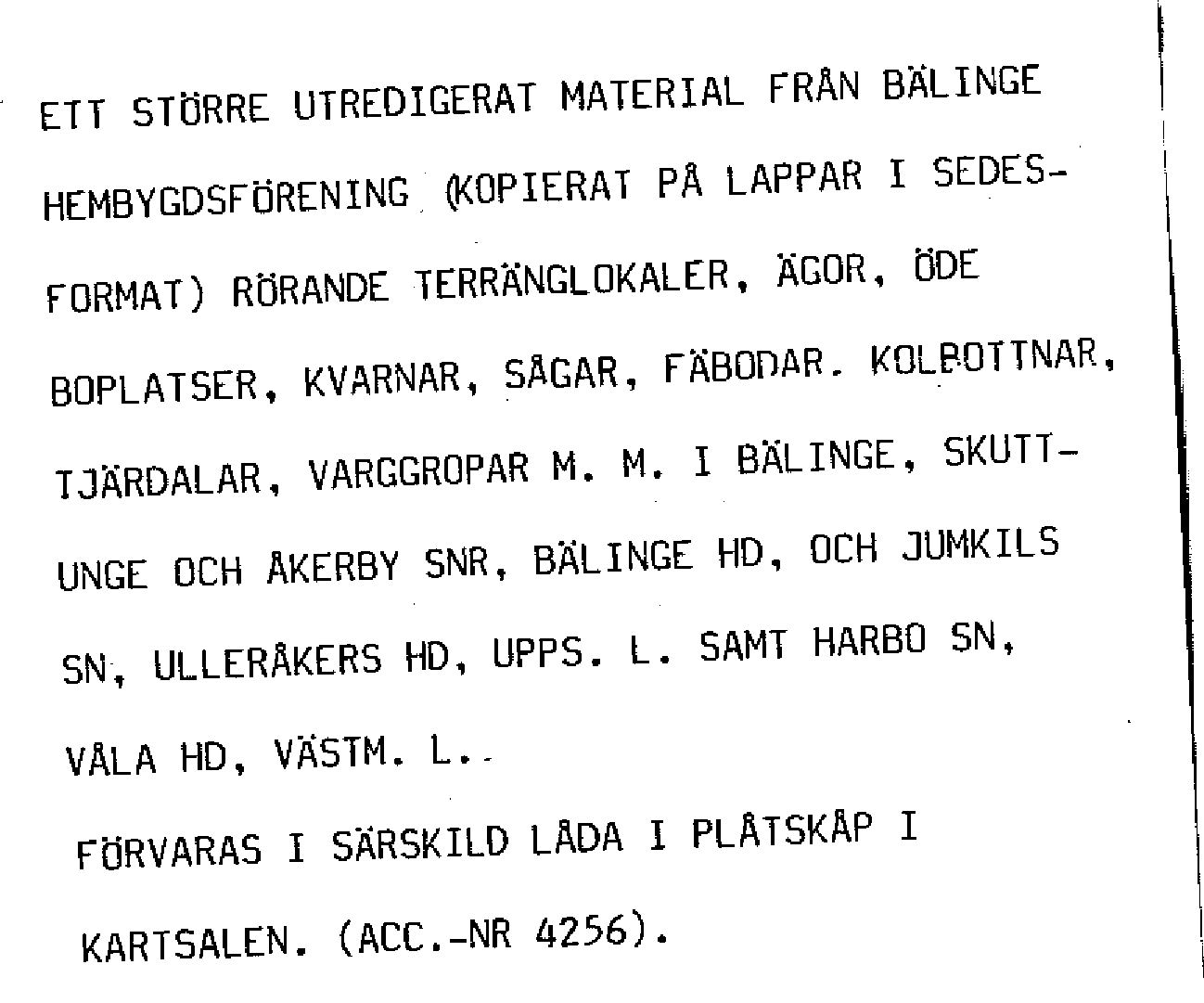 ETT STÖRRE UTREDIGERAT MATERIAL FRÅN BÄLINGE HEMBYGDSFÖRENING (KOPIERAT PÅ LAPPAR I SEDESFORMAT) RÖRANDE TERRÄNGLOKALER, ÄGOR, ÖDE BOPLATSER, KVARNAR, SÅGAR, FÄBODAR. KOLBOTTNAR, TJÄRDALAR, VARGGROPAR M. M. I BÄLINGE, SKUTTUNGE OCH ÅKERBY SNR, BÄLINGE HD, OCH JUMKILS SN, ULLERÅKERS HD, UPPS. L. SAMT HARBO SN, VÅLA HD, VÄSTM. L..

FÖRVARAS I SÄRSKILD LÅDA I PLÅTSKÅP I KARTSALEN. (ACC.-NR 4256).